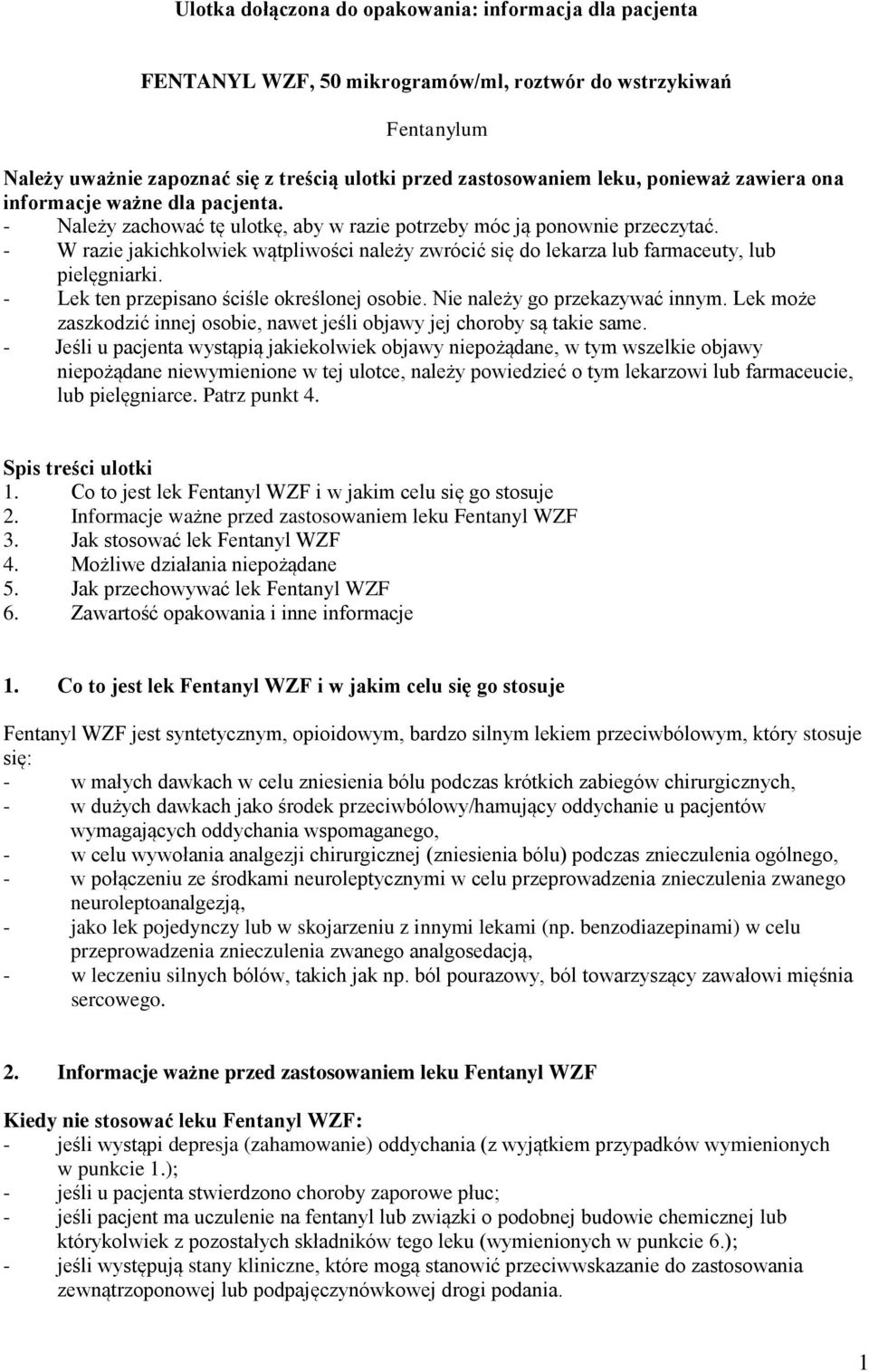 Ulotka dołączona do opakowania: informacja dla pacjenta

FENTANYL WZF, 50 mikrogramów/ml, roztwór do wstrzykiwań

Fentanylum

Należy uważnie zapoznać się z treścią ulotki przed zastosowaniem leku, ponieważ zawiera ona informacje ważne dla pacjenta.
- Należy zachować tę ulotkę, aby w razie potrzeby móc ją ponownie przeczytać.
- W razie jakichkolwiek wątpliwości należy zwrócić się do lekarza lub farmaceuty, lub pielęgniarki.
- Lek ten przepisano ściśle określonej osobie. Nie należy go przekazywać innym. Lek może zaszkodzić innej osobie, nawet jeśli objawy jej choroby są takie same.
- Jeśli u pacjenta wystąpią jakiekolwiek objawy niepożądane, w tym wszelkie objawy niepożądane niewymienione w tej ulotce, należy powiedzieć o tym lekarzowi lub farmaceucie, lub pielęgniarce. Patrz punkt 4.

Spis treści ulotki
1. Co to jest lek Fentanyl WZF i w jakim celu się go stosuje
2. Informacje ważne przed zastosowaniem leku Fentanyl WZF
3. Jak stosować lek Fentanyl WZF
4. Możliwe działania niepożądane
5. Jak przechowywać lek Fentanyl WZF
6. Zawartość opakowania i inne informacje

1. Co to jest lek Fentanyl WZF i w jakim celu się go stosuje

Fentanyl WZF jest syntetycznym, opioidowym, bardzo silnym lekiem przeciwbólowym, który stosuje się:
- w małych dawkach w celu zniesienia bólu podczas krótkich zabiegów chirurgicznych,
- w dużych dawkach jako środek przeciwbólowy/hamujący oddychanie u pacjentów wymagających oddychania wspomaganego,
- w celu wywołania analgezji chirurgicznej (zniesienia bólu) podczas znieczulenia ogólnego,
- w połączeniu ze środkami neuroleptycznymi w celu przeprowadzenia znieczulenia zwanego neuroleptoanalgezją,
- jako lek pojedynczy lub w skojarzeniu z innymi lekami (np. benzodiazepinami) w celu przeprowadzenia znieczulenia zwanego analgosedacją,
- w leczeniu silnych bólów, takich jak np. ból pourazowy, ból towarzyszący zawałowi mięśnia sercowego.

2. Informacje ważne przed zastosowaniem leku Fentanyl WZF

Kiedy nie stosować leku Fentanyl WZF:
- jeśli wystąpi depresja (zahamowanie) oddychania (z wyjątkiem przypadków wymienionych w punkcie 1.);
- jeśli u pacjenta stwierdzono choroby zaporowe płuc;
- jeśli pacjent ma uczulenie na fentanyl lub związki o podobnej budowie chemicznej lub którykolwiek z pozostałych składników tego leku (wymienionych w punkcie 6.);
- jeśli występują stany kliniczne, które mogą stanowić przeciwwskazanie do zastosowania zewnątrzoponowej lub podpajęczynówkowej drogi podania.

1